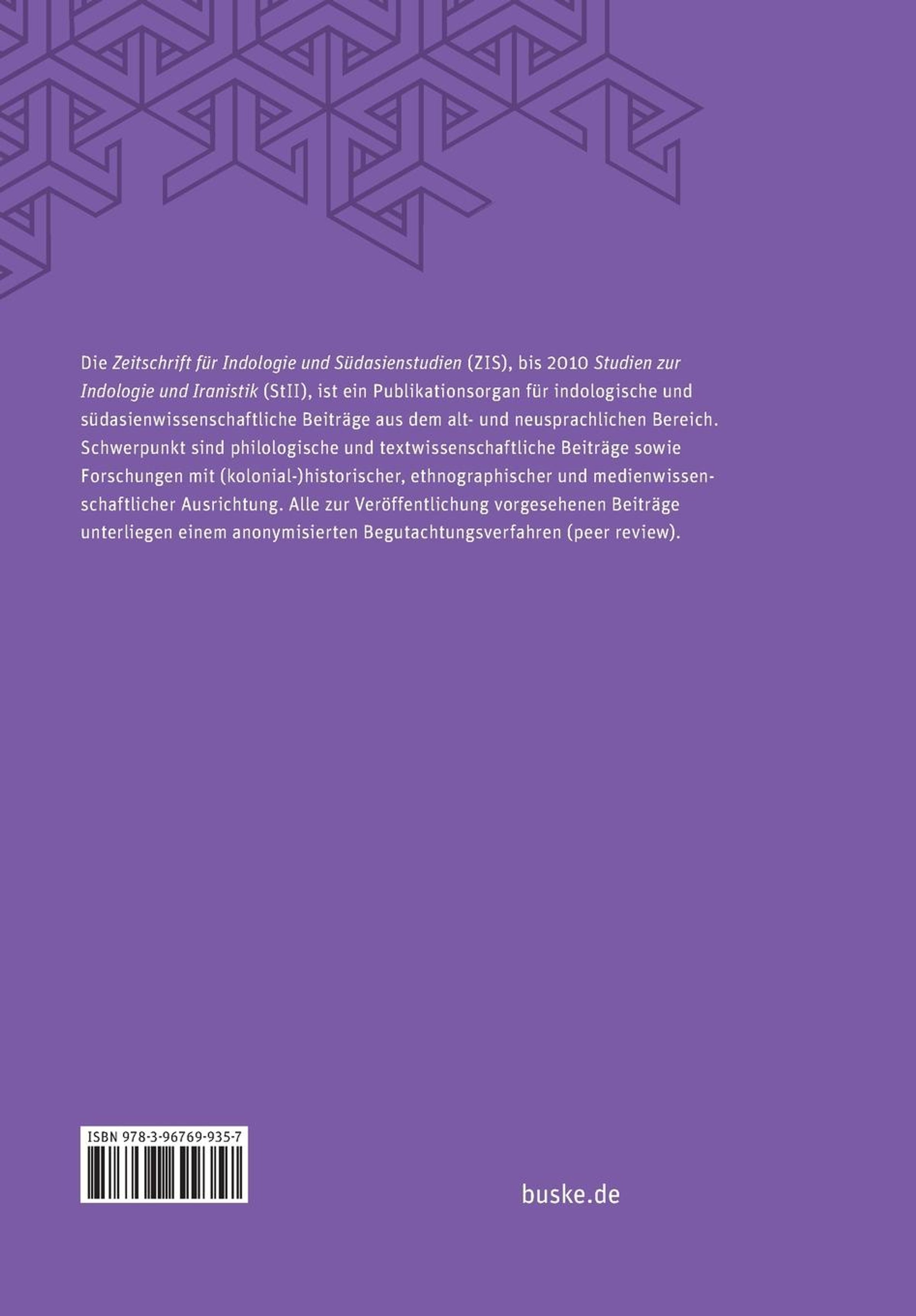 Die Zeitschrift für Indologie und Südasienstudien (ZIS), bis 2010 Studien zur Indologie und Iranistik (StII), ist ein Publikationsorgan für indologische und südasienwissenschaftliche Beiträge aus dem alt- und neusprachlichen Bereich. Schwerpunkt sind philologische und textwissenschaftliche Beiträge sowie Forschungen mit (kolonial-)historischer, ethnographischer und medienwissenschaftlicher Ausrichtung. Alle zur Veröffentlichung vorgesehenen Beiträge unterliegen einem anonymisierten Begutachtungsverfahren (peer review).

ISBN 978-3-96769-935-7

buske.de